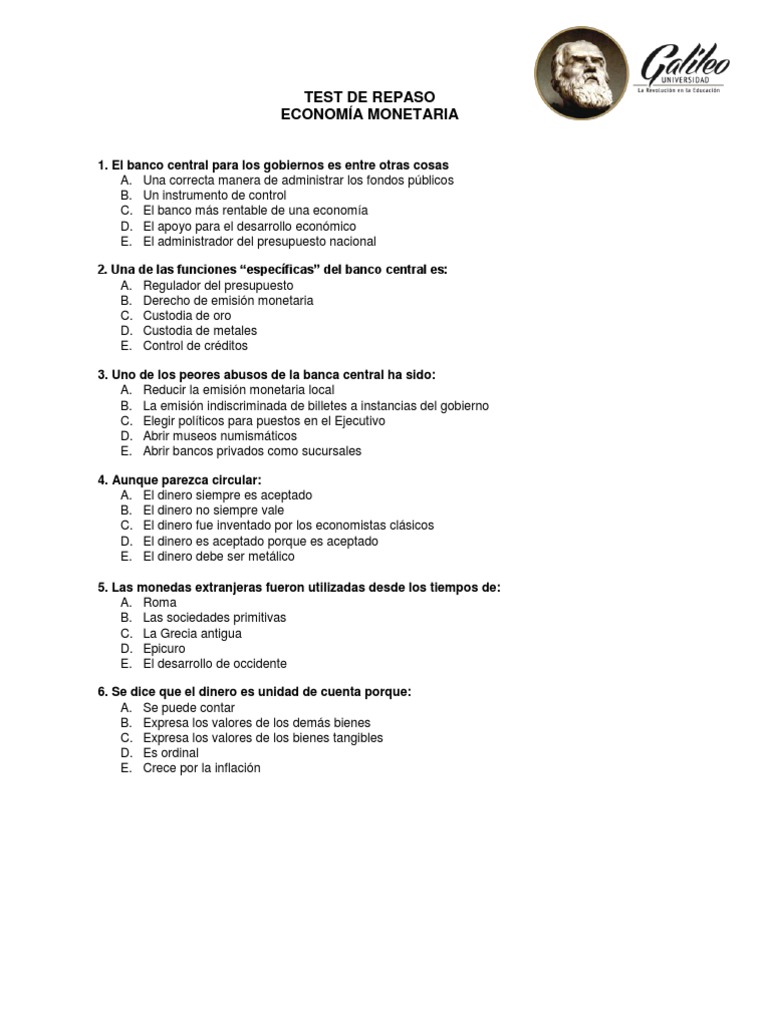 Galileo
UNIVERSIDAD
La Revolución en la Educación

TEST DE REPASO
ECONOMÍA MONETARIA

1. El banco central para los gobiernos es entre otras cosas
A. Una correcta manera de administrar los fondos públicos
B. Un instrumento de control
C. El banco más rentable de una economía
D. El apoyo para el desarrollo económico
E. El administrador del presupuesto nacional

2. Una de las funciones “específicas” del banco central es:
A. Regulador del presupuesto
B. Derecho de emisión monetaria
C. Custodia de oro
D. Custodia de metales
E. Control de créditos

3. Uno de los peores abusos de la banca central ha sido:
A. Reducir la emisión monetaria local
B. La emisión indiscriminada de billetes a instancias del gobierno
C. Elegir políticos para puestos en el Ejecutivo
D. Abrir museos numismáticos
E. Abrir bancos privados como sucursales

4. Aunque parezca circular:
A. El dinero siempre es aceptado
B. El dinero no siempre vale
C. El dinero fue inventado por los economistas clásicos
D. El dinero es aceptado porque es aceptado
E. El dinero debe ser metálico

5. Las monedas extranjeras fueron utilizadas desde los tiempos de:
A. Roma
B. Las sociedades primitivas
C. La Grecia antigua
D. Epicuro
E. El desarrollo de occidente

6. Se dice que el dinero es unidad de cuenta porque:
A. Se puede contar
B. Expresa los valores de los demás bienes
C. Expresa los valores de los bienes tangibles
D. Es ordinal
E. Crece por la inflación